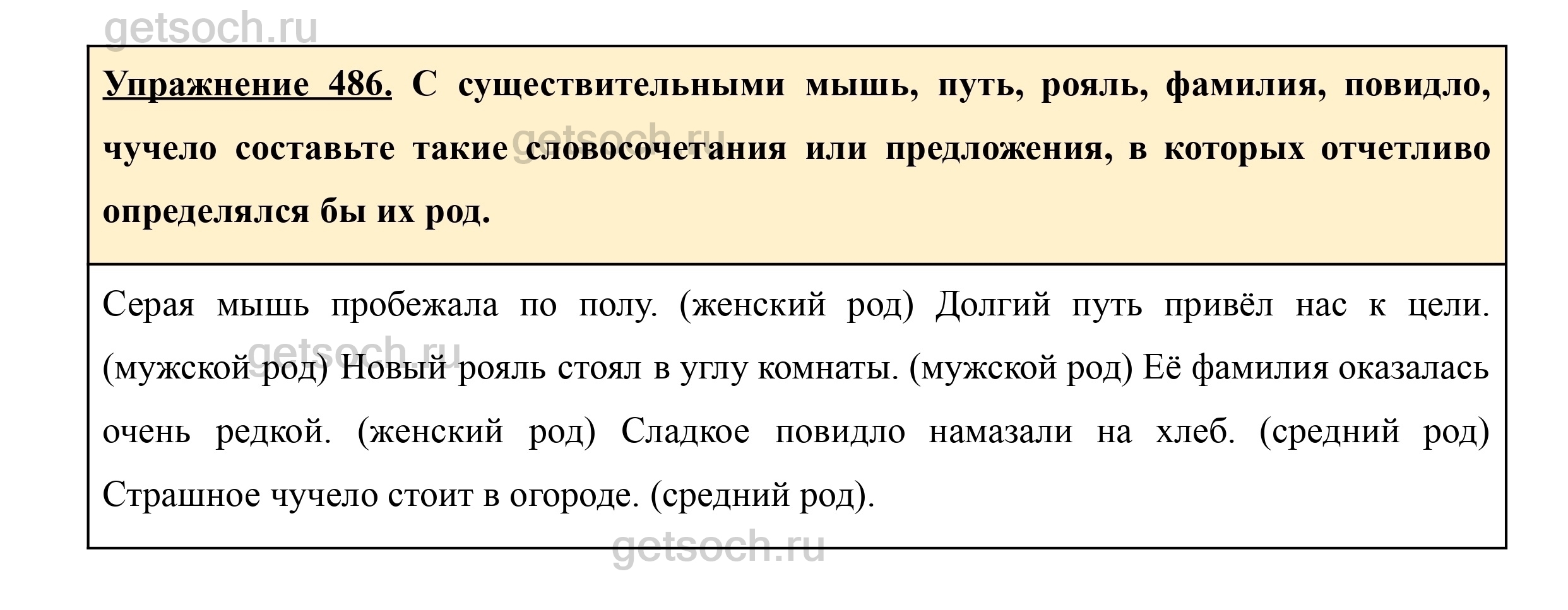 getsoch.ru

Упражнение 486. С существительными мышь, путь, рояль, фамилия, повидло, чучело составьте такие словосочетания или предложения, в которых отчетливо определялся бы их род.

getsoch.ru

Серая мышь пробежала по полу. (женский род) Долгий путь привёл нас к цели. (мужской род) Новый рояль стоял в углу комнаты. (мужской род) Её фамилия оказалась очень редкой. (женский род) Сладкое повидло намазали на хлеб. (средний род) Страшное чучело стоит в огороде. (средний род).

getsoch.ru

getsoch.ru